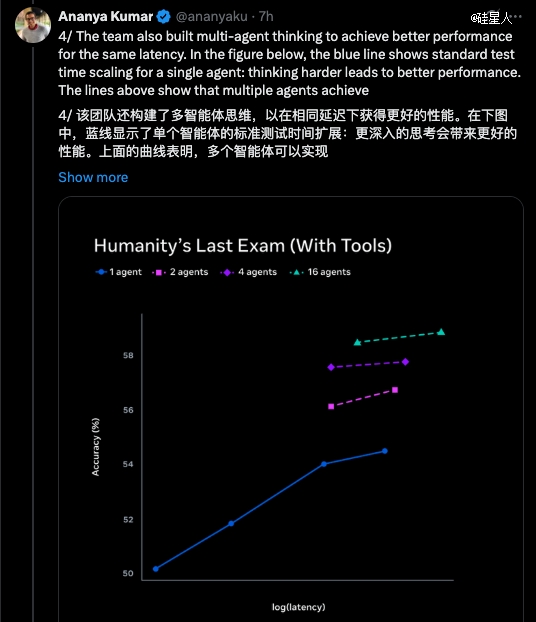 Ananya Kumar @ananyaku · 7h

@硅星人

4/ The team also built multi-agent thinking to achieve better performance for the same latency. In the figure below, the blue line shows standard test time scaling for a single agent: thinking harder leads to better performance. The lines above show that multiple agents achieve

4/ 该团队还构建了多智能体思维，以在相同延迟下获得更好的性能。在下图中，蓝线显示了单个智能体的标准测试时间扩展：更深入的思考会带来更好的性能。上面的曲线表明，多个智能体可以实现

Show more

Humanity's Last Exam (With Tools)

1 agent
2 agents
4 agents
16 agents

Accuracy (%)

58
56
54
52
50

log(latency)